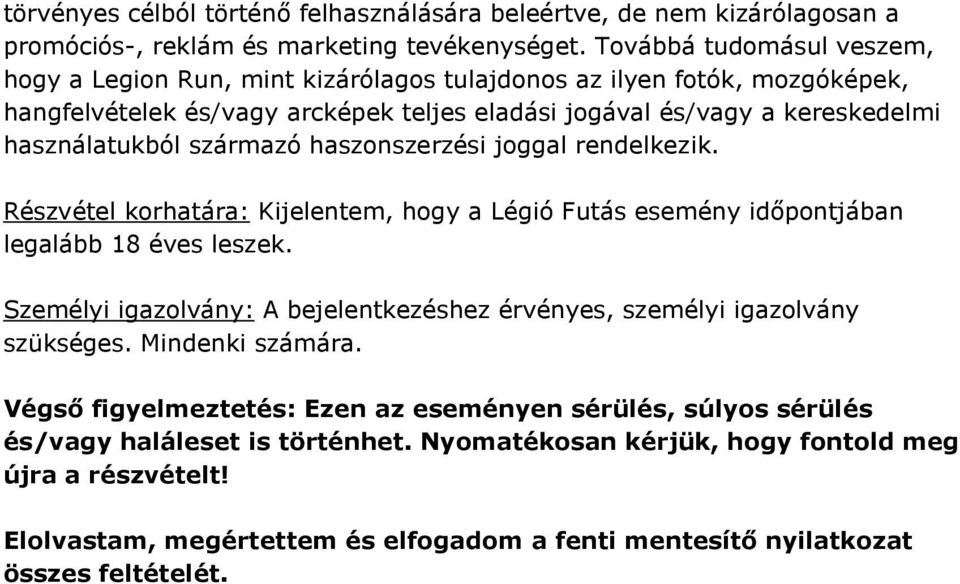 törvényes célból történő felhasználására beleértve, de nem kizárólagosan a promóciós-, reklám és marketing tevékenységet. Továbbá tudomásul veszem, hogy a Legion Run, mint kizárólagos tulajdonos az ilyen fotók, mozgóképek, hangfelvételek és/vagy arcképek teljes eladási jogával és/vagy a kereskedelmi használatukból származó haszonszerzési joggal rendelkezik.

Részvétel korhatára: Kijelentem, hogy a Légió Futás esemény időpontjában legalább 18 éves leszek.

Személyi igazolvány: A bejelentkezéshez érvényes, személyi igazolvány szükséges. Mindenki számára.

Végső figyelmeztetés: Ezen az eseményen sérülés, súlyos sérülés és/vagy haláleset is történhet. Nyomatékosan kérjük, hogy fontold meg újra a részvételt!

Elolvastam, megértettem és elfogadom a fenti mentesítő nyilatkozat összes feltételét.